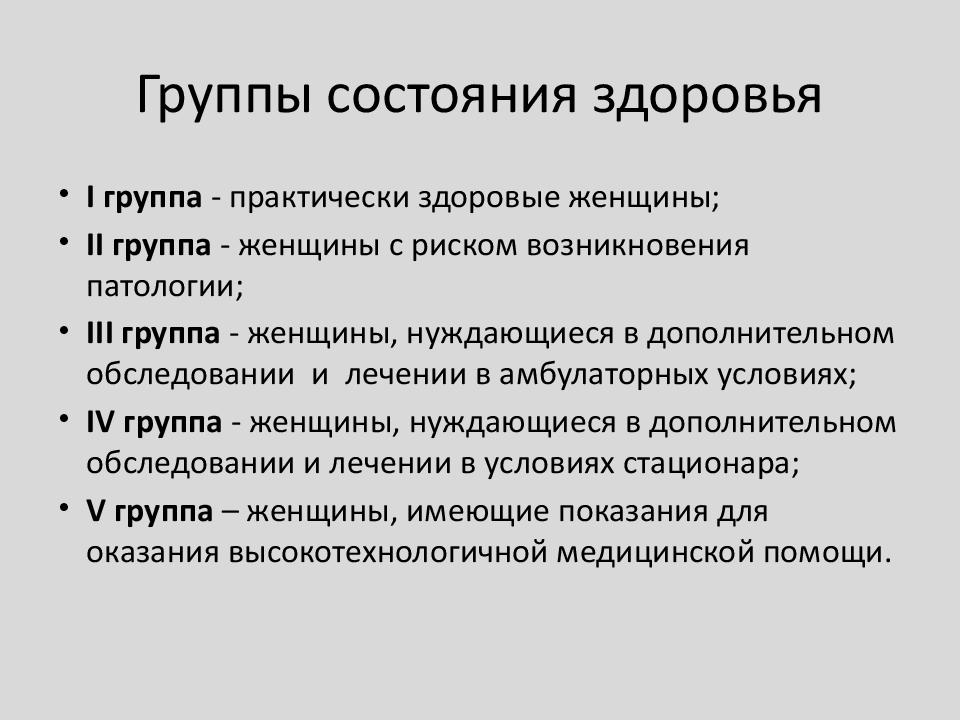 Группы состояния здоровья

• I группа - практически здоровые женщины;
• II группа - женщины с риском возникновения патологии;
• III группа - женщины, нуждающиеся в дополнительном обследовании и лечении в амбулаторных условиях;
• IV группа - женщины, нуждающиеся в дополнительном обследовании и лечении в условиях стационара;
• V группа – женщины, имеющие показания для оказания высокотехнологичной медицинской помощи.